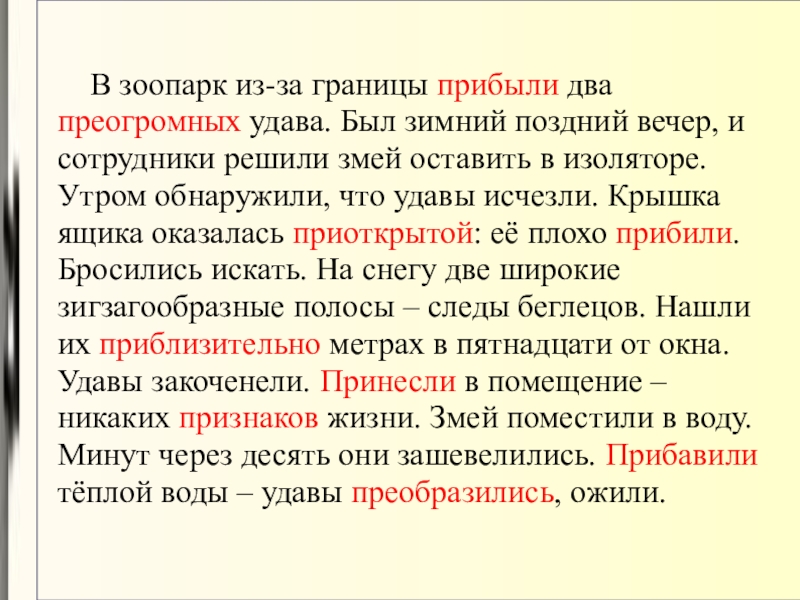 В зоопарк из-за границы прибыли два преогромных удава. Был зимний поздний вечер, и сотрудники решили змей оставить в изоляторе. Утром обнаружили, что удавы исчезли. Крышка ящика оказалась приоткрытой: её плохо прибили. Бросились искать. На снегу две широкие зигзагообразные полосы – следы беглецов. Нашли их приблизительно метрах в пятнадцати от окна. Удавы закоченели. Принесли в помещение – никаких признаков жизни. Змей поместили в воду. Минут через десять они зашевелились. Прибавили тёплой воды – удавы преобразились, ожили.